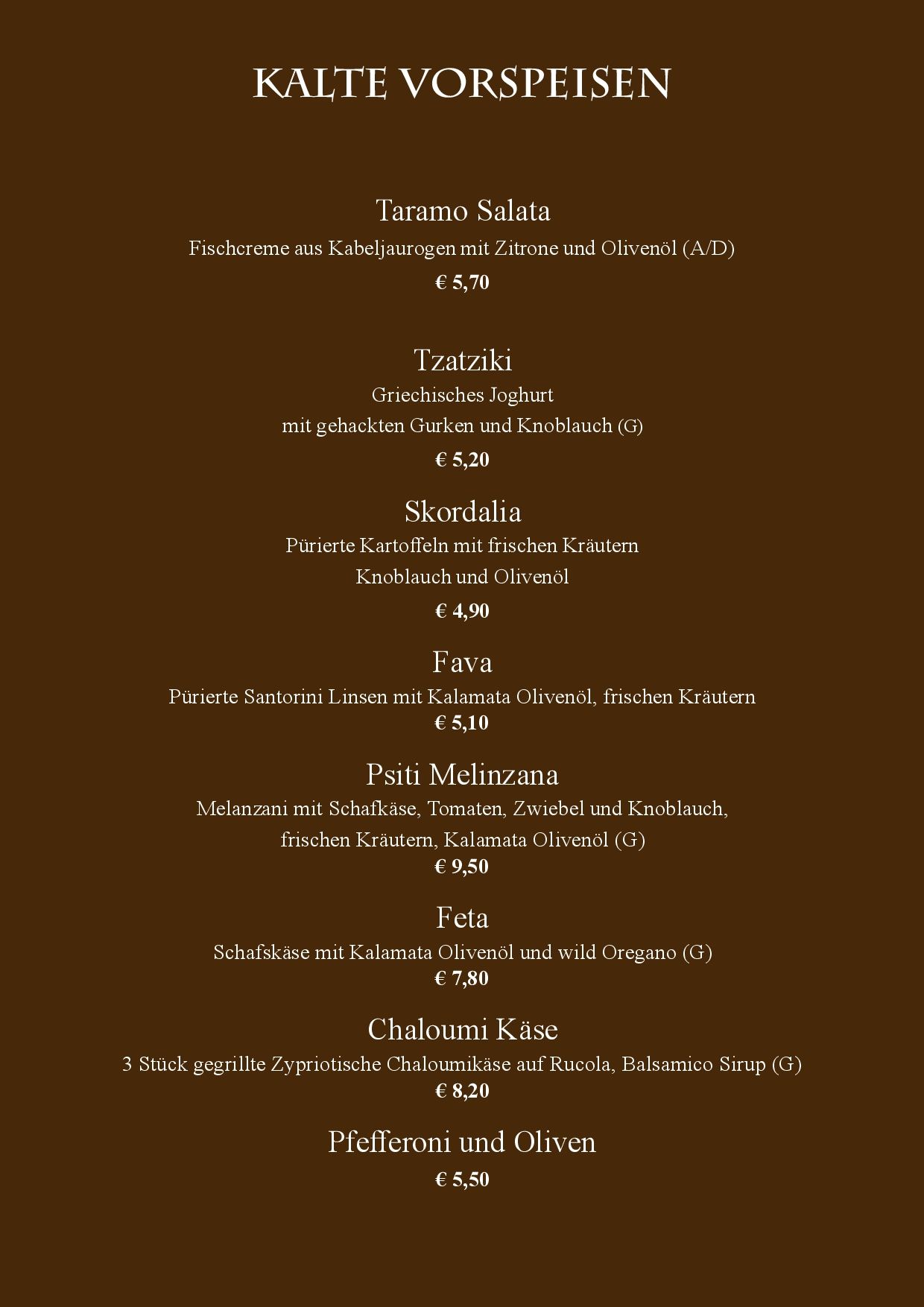 KALTE VORSPEISEN

Taramo Salata
Fischcreme aus Kabeljaurogen mit Zitrone und Olivenöl (A/D)
€ 5,70

Tzatziki
Griechisches Joghurt
mit gehackten Gurken und Knoblauch (G)
€ 5,20

Skordalia
Pürierte Kartoffeln mit frischen Kräutern
Knoblauch und Olivenöl
€ 4,90

Fava
Pürierte Santorini Linsen mit Kalamata Olivenöl, frischen Kräutern
€ 5,10

Psiti Melinzana
Melanzani mit Schafkäse, Tomaten, Zwiebel und Knoblauch,
frischen Kräutern, Kalamata Olivenöl (G)
€ 9,50

Feta
Schafskäse mit Kalamata Olivenöl und wild Oregano (G)
€ 7,80

Chaloumi Käse
3 Stück gegrillte Zypriotische Chaloumikäse auf Rucola, Balsamico Sirup (G)
€ 8,20

Pfefferoni und Oliven
€ 5,50